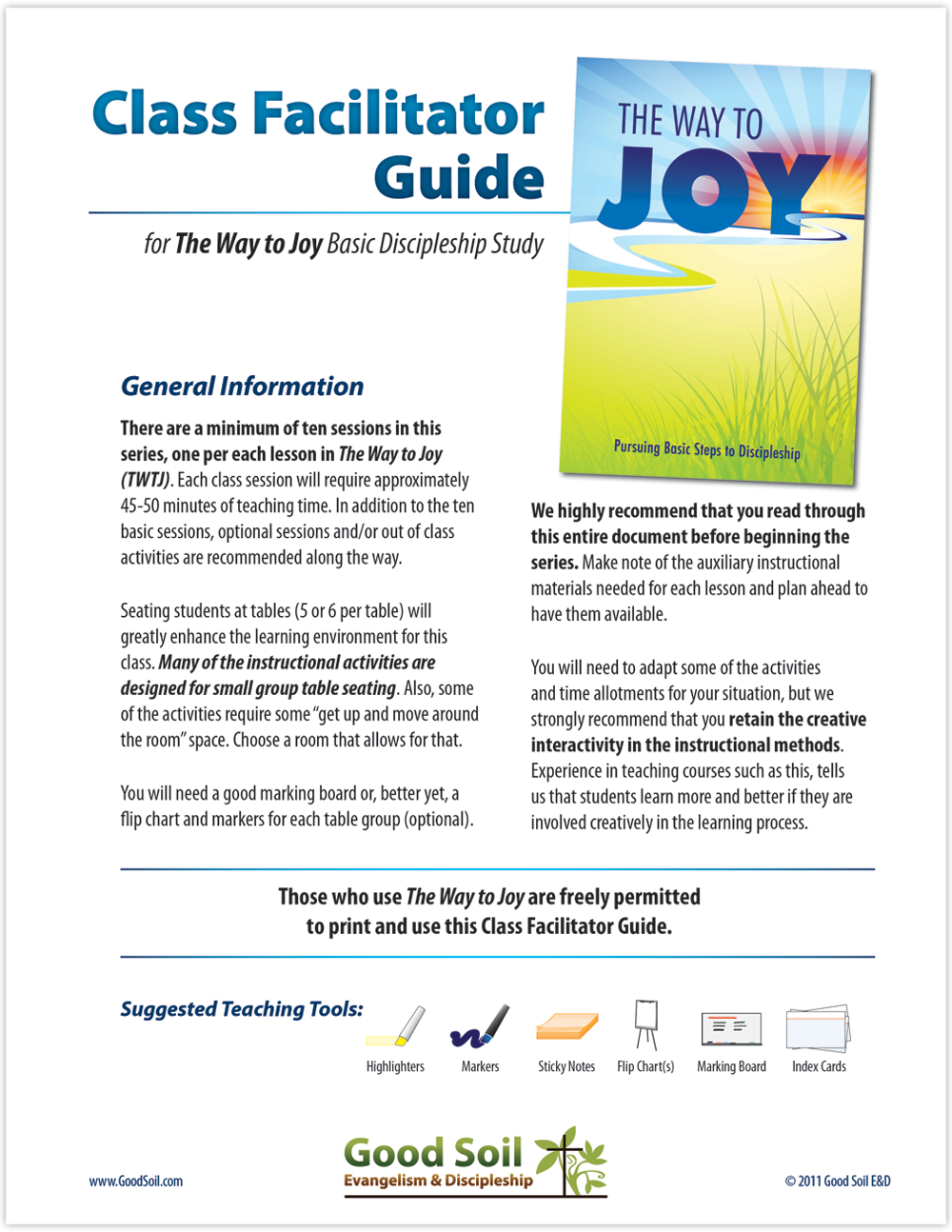 Class Facilitator Guide

for The Way to Joy Basic Discipleship Study

THE WAY TO JOY

Pursuing Basic Steps to Discipleship

General Information

There are a minimum of ten sessions in this series, one per each lesson in The Way to Joy (TWTJ). Each class session will require approximately 45-50 minutes of teaching time. In addition to the ten basic sessions, optional sessions and/or out of class activities are recommended along the way.

Seating students at tables (5 or 6 per table) will greatly enhance the learning environment for this class. Many of the instructional activities are designed for small group table seating. Also, some of the activities require some "get up and move around the room" space. Choose a room that allows for that.

You will need a good marking board or, better yet, a flip chart and markers for each table group (optional).

We highly recommend that you read through this entire document before beginning the series. Make note of the auxiliary instructional materials needed for each lesson and plan ahead to have them available.

You will need to adapt some of the activities and time allotments for your situation, but we strongly recommend that you retain the creative interactivity in the instructional methods. Experience in teaching courses such as this, tells us that students learn more and better if they are involved creatively in the learning process.

Those who use The Way to Joy are freely permitted to print and use this Class Facilitator Guide.

Suggested Teaching Tools:

Highlighters Markers Sticky Notes Flip Chart(s) Marking Board Index Cards

www.GoodSoil.com

Good Soil
Evangelism & Discipleship

© 2011 Good Soil E&D